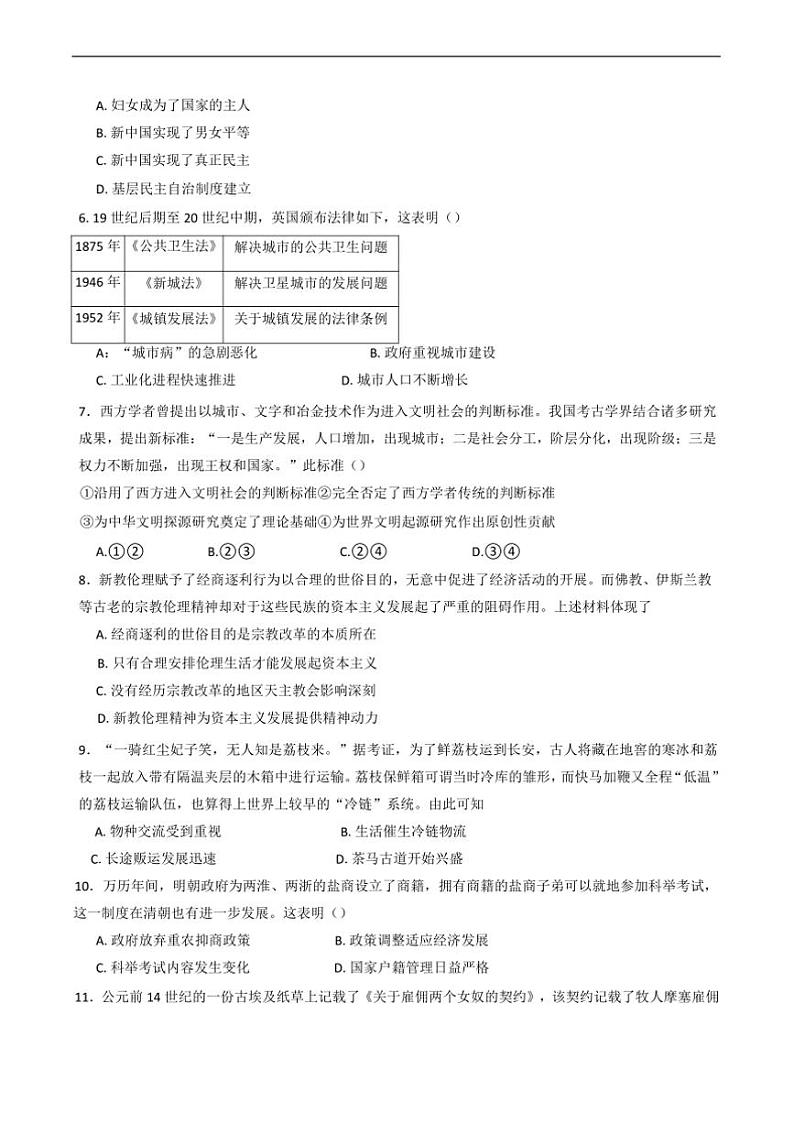 A. 妇女成为了国家的主人

B. 新中国实现了男女平等

C. 新中国实现了真正民主

D. 基层民主自治制度建立

6. 19 世纪后期至 20 世纪中期，英国颁布法律如下，这表明（）

| 1875 年 | 《公共卫生法》 | 解决城市的公共卫生问题 |
|---|---|---|
| 1946 年 | 《新城法》 | 解决卫星城市的发展问题 |
| 1952 年 | 《城镇发展法》 | 关于城镇发展的法律条例 |

A：“城市病”的急剧恶化　　B. 政府重视城市建设

C. 工业化进程快速推进　　D. 城市人口不断增长

7．西方学者曾提出以城市、文字和冶金技术作为进入文明社会的判断标准。我国考古学界结合诸多研究成果，提出新标准：“一是生产发展，人口增加，出现城市；二是社会分工，阶层分化，出现阶级；三是权力不断加强，出现王权和国家。”此标准（）

①沿用了西方进入文明社会的判断标准②完全否定了西方学者传统的判断标准

③为中华文明探源研究奠定了理论基础④为世界文明起源研究作出原创性贡献

A.①②　　B.②③　　C.②④　　D.③④

8．新教伦理赋予了经商逐利行为以合理的世俗目的，无意中促进了经济活动的开展。而佛教、伊斯兰教等古老的宗教伦理精神却对于这些民族的资本主义发展起了严重的阻碍作用。上述材料体现了

A. 经商逐利的世俗目的是宗教改革的本质所在

B. 只有合理安排伦理生活才能发展起资本主义

C. 没有经历宗教改革的地区天主教会影响深刻

D. 新教伦理精神为资本主义发展提供精神动力

9．“一骑红尘妃子笑，无人知是荔枝来。”据考证，为了鲜荔枝运到长安，古人将藏在地窖的寒冰和荔枝一起放入带有隔温夹层的木箱中进行运输。荔枝保鲜箱可谓当时冷库的雏形，而快马加鞭又全程“低温”的荔枝运输队伍，也算得上世界上较早的“冷链”系统。由此可知

A. 物种交流受到重视　　B. 生活催生冷链物流

C. 长途贩运发展迅速　　D. 茶马古道开始兴盛

10．万历年间，明朝政府为两淮、两浙的盐商设立了商籍，拥有商籍的盐商子弟可以就地参加科举考试，这一制度在清朝也有进一步发展。这表明（）

A. 政府放弃重农抑商政策　　B. 政策调整适应经济发展

C. 科举考试内容发生变化　　D. 国家户籍管理日益严格

11．公元前 14 世纪的一份古埃及纸草上记载了《关于雇佣两个女奴的契约》，该契约记载了牧人摩塞雇佣